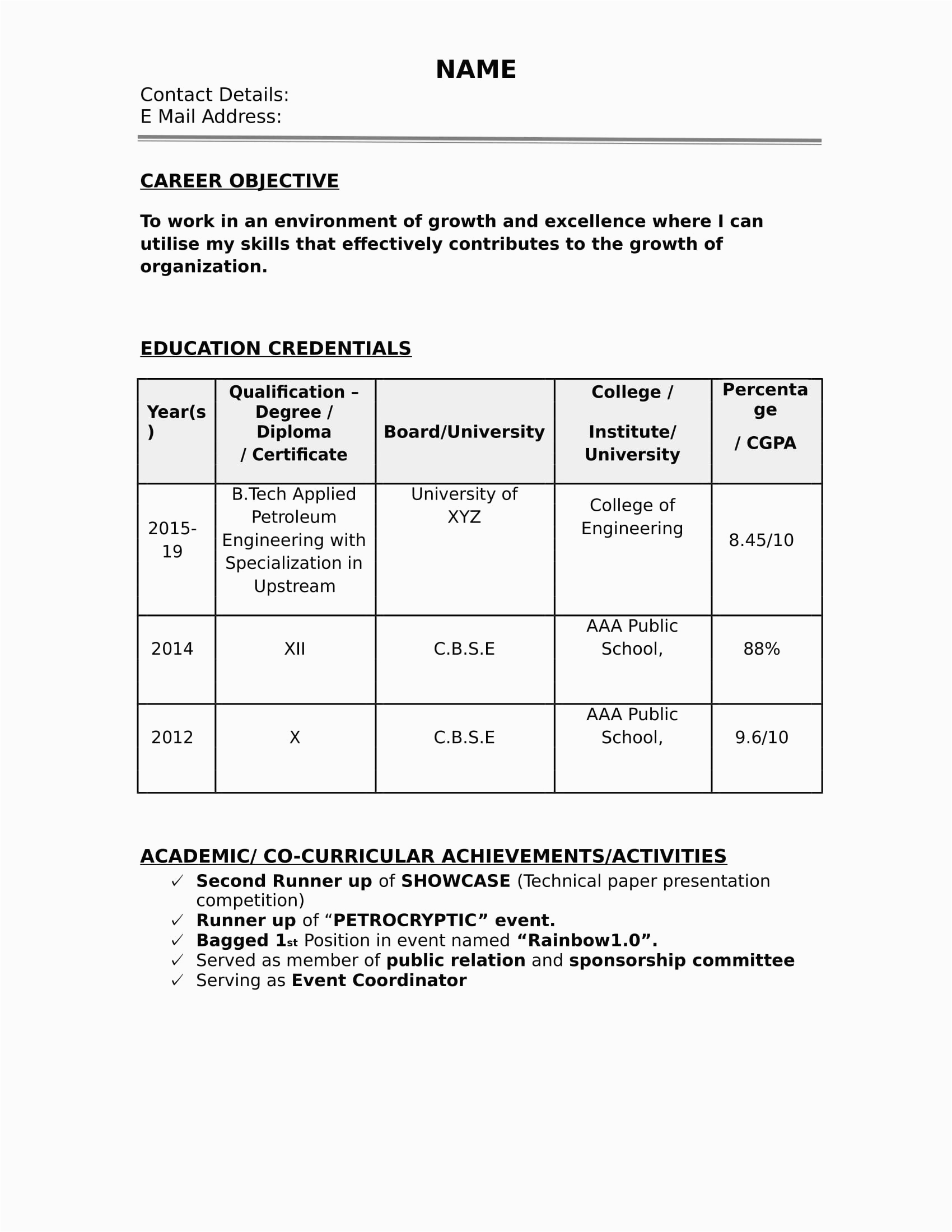 NAME

Contact Details:
E Mail Address:

CAREER OBJECTIVE

To work in an environment of growth and excellence where I can utilise my skills that effectively contributes to the growth of organization.

EDUCATION CREDENTIALS

| Year(s) | Qualification – Degree / Diploma / Certificate | Board/University | College / Institute/ University | Percentage / CGPA |
|---|---|---|---|---|
| 2015-19 | B.Tech Applied Petroleum Engineering with Specialization in Upstream | University of XYZ | College of Engineering | 8.45/10 |
| 2014 | XII | C.B.S.E | AAA Public School, | 88% |
| 2012 | X | C.B.S.E | AAA Public School, | 9.6/10 |

ACADEMIC/ CO-CURRICULAR ACHIEVEMENTS/ACTIVITIES
✓ Second Runner up of SHOWCASE (Technical paper presentation competition)
✓ Runner up of “PETROCRYPTIC” event.
✓ Bagged 1st Position in event named “Rainbow1.0”.
✓ Served as member of public relation and sponsorship committee
✓ Serving as Event Coordinator